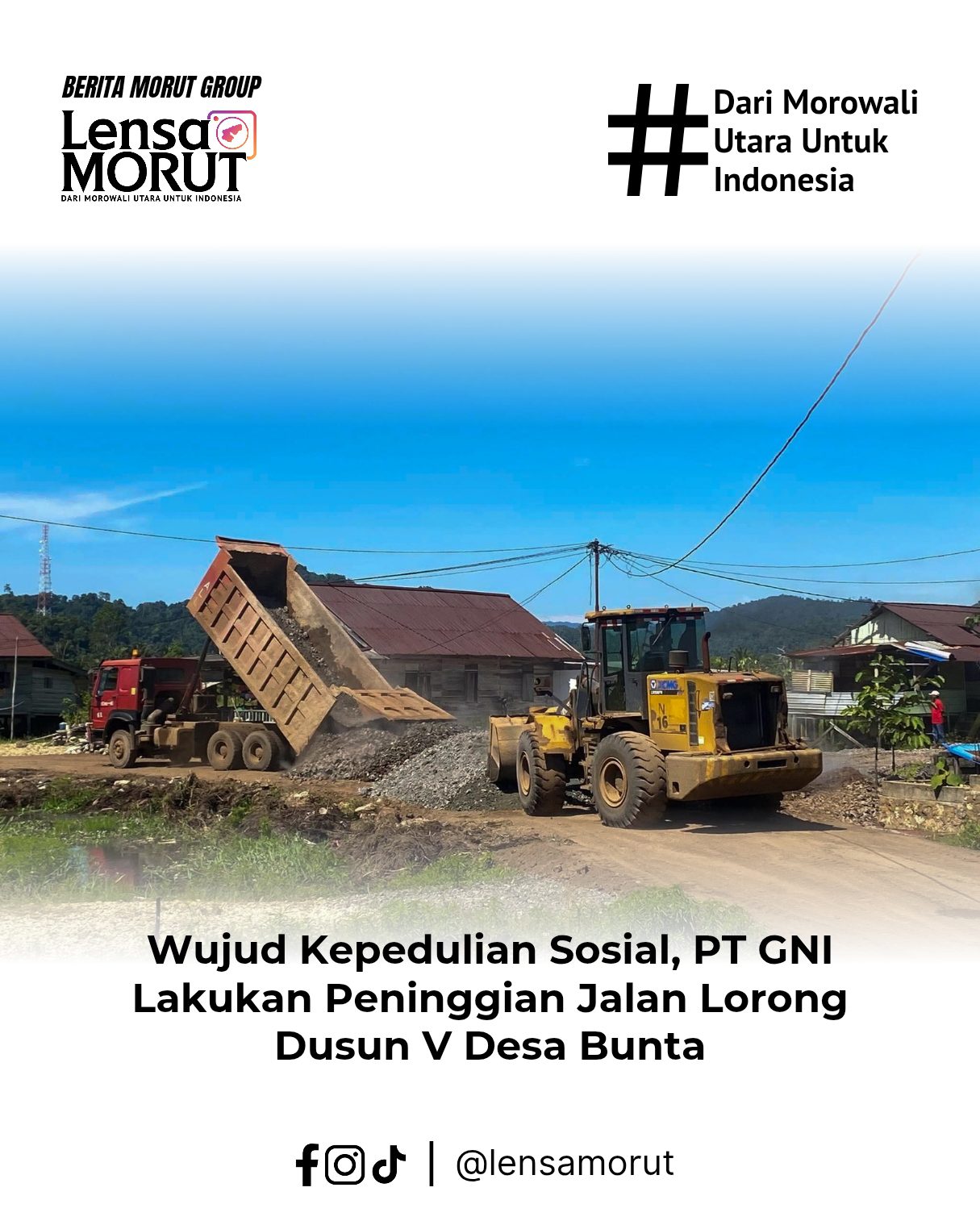 BERITA MORUT GROUP
Lensa
MORUT
DARI MOROWALI UTARA UNTUK INDONESIA

#
Dari Morowali
Utara Untuk
Indonesia

Wujud Kepedulian Sosial, PT GNI Lakukan Peninggian Jalan Lorong Dusun V Desa Bunta

@lensamorut